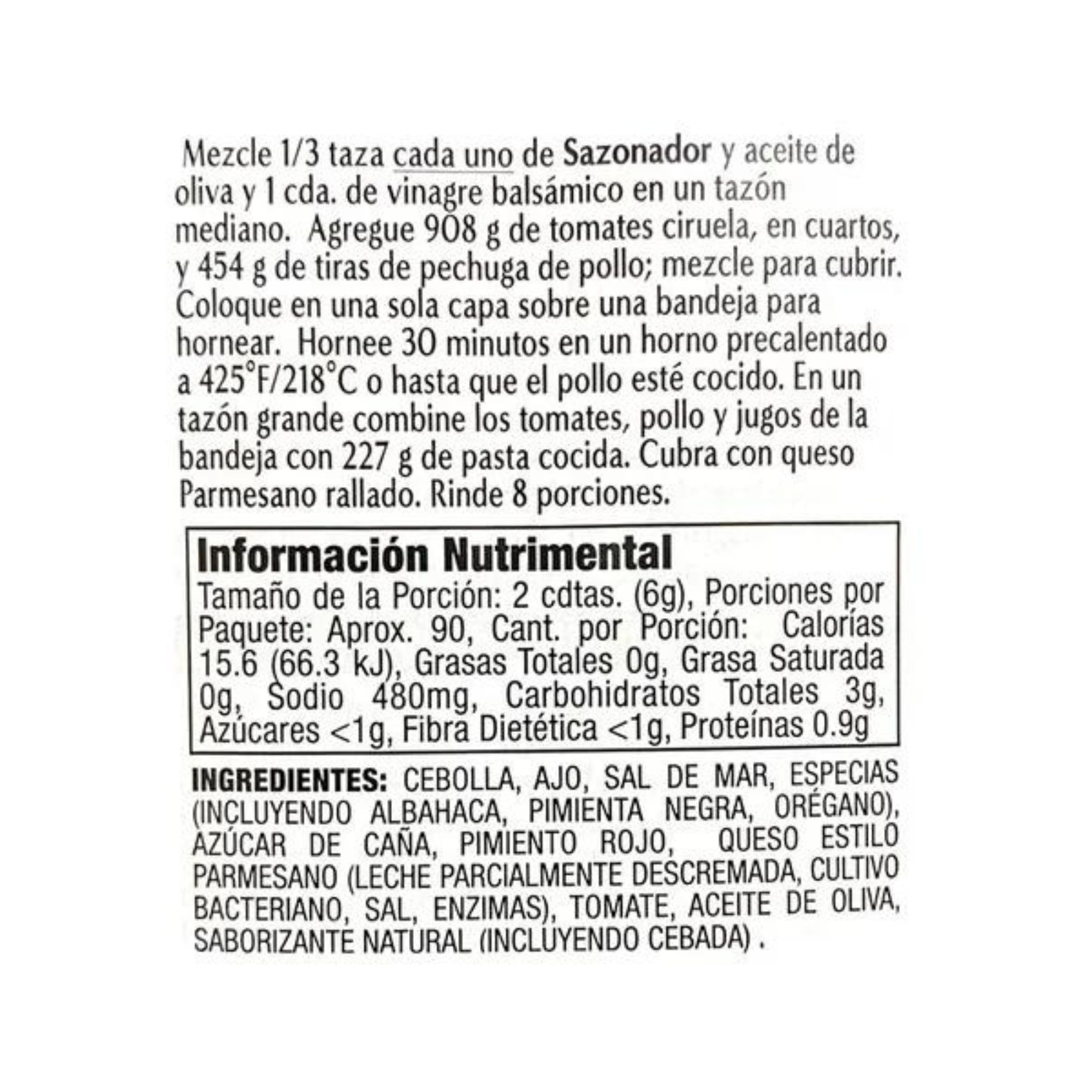 Mezcle 1/3 taza cada uno de Sazonador y aceite de oliva y 1 cda. de vinagre balsámico en un tazón mediano. Agregue 908 g de tomates ciruela, en cuartos, y 454 g de tiras de pechuga de pollo; mezcle para cubrir. Coloque en una sola capa sobre una bandeja para hornear. Hornee 30 minutos en un horno precalentado a 425°F/218°C o hasta que el pollo esté cocido. En un tazón grande combine los tomates, pollo y jugos de la bandeja con 227 g de pasta cocida. Cubra con queso Parmesano rallado. Rinde 8 porciones.

Información Nutrimental
Tamaño de la Porción: 2 cdtas. (6g), Porciones por Paquete: Aprox. 90, Cant. por Porción: Calorías 15.6 (66.3 kJ), Grasas Totales 0g, Grasa Saturada 0g, Sodio 480mg, Carbohidratos Totales 3g, Azúcares <1g, Fibra Dietética <1g, Proteínas 0.9g

INGREDIENTES: CEBOLLA, AJO, SAL DE MAR, ESPECIAS (INCLUYENDO ALBAHACA, PIMIENTA NEGRA, ORÉGANO), AZÚCAR DE CAÑA, PIMIENTO ROJO, QUESO ESTILO PARMESANO (LECHE PARCIALMENTE DESCREMADA, CULTIVO BACTERIANO, SAL, ENZIMAS), TOMATE, ACEITE DE OLIVA, SABORIZANTE NATURAL (INCLUYENDO CEBADA) .